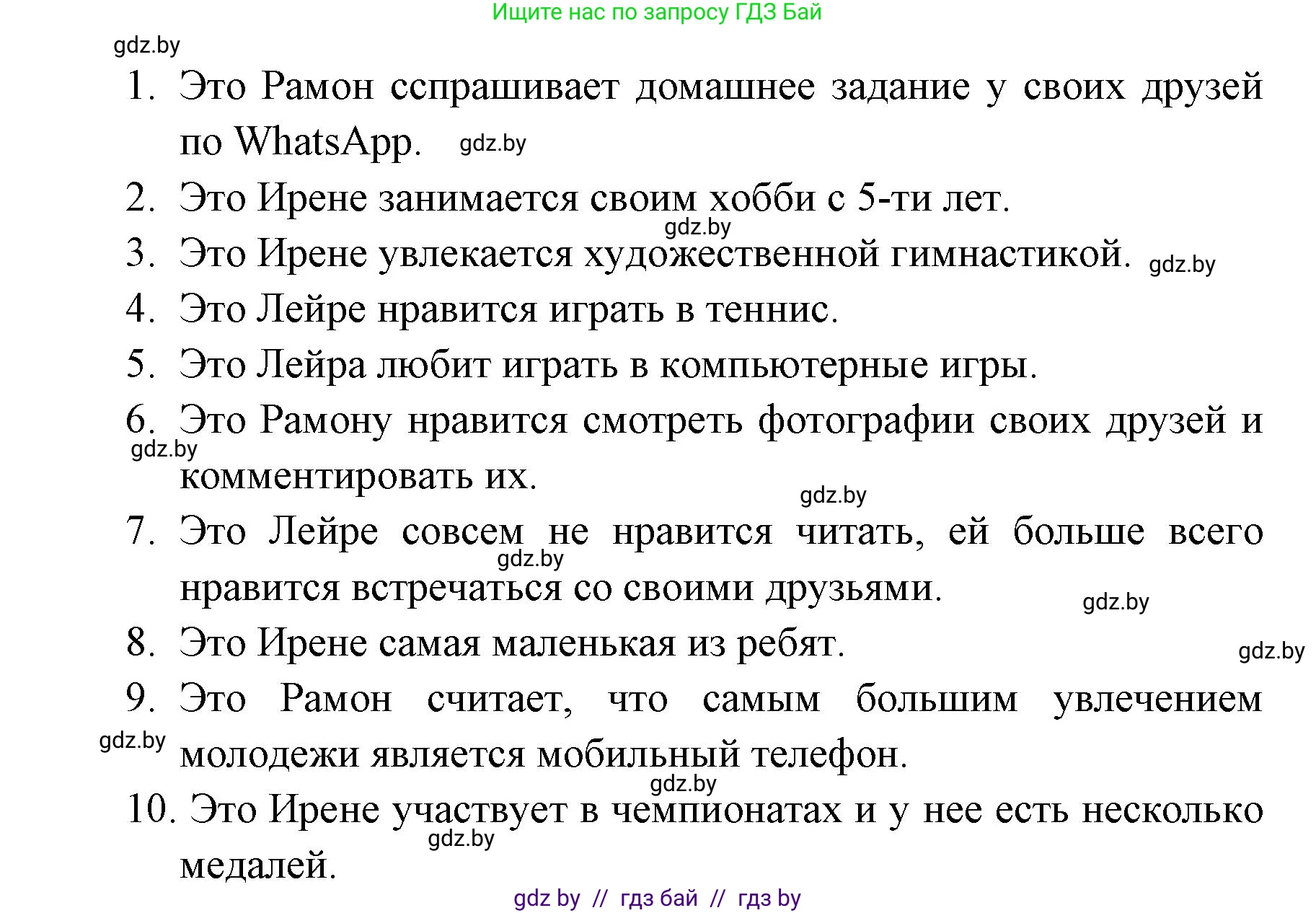 Ищите нас по запросу ГДЗ Бай

gdz.by

1. Это Рамон сспрашивает домашнее задание у своих друзей по WhatsApp. gdz.by

2. Это Ирене занимается своим хобби с 5-ти лет.

gdz.by

3. Это Ирене увлекается художественной гимнастикой. gdz.by

4. Это Лейре нравится играть в теннис.

5. Это Лейра любит играть в компьютерные игры.

6. Это Рамону нравится смотреть фотографии своих друзей и комментировать их.

gdz.by

gdz.by

7. Это Лейре совсем не нравится читать, ей больше всего нравится встречаться со своими друзьями.

gdz.by

gdz.by

8. Это Ирене самая маленькая из ребят.

gdz.by

9. Это Рамон считает, что самым большим увлечением молодежи является мобильный телефон.

gdz.by

gdz.by

10. Это Ирене участвует в чемпионатах и у нее есть несколько медалей.

gdz.by

gdz by // гдз бай // гдз by